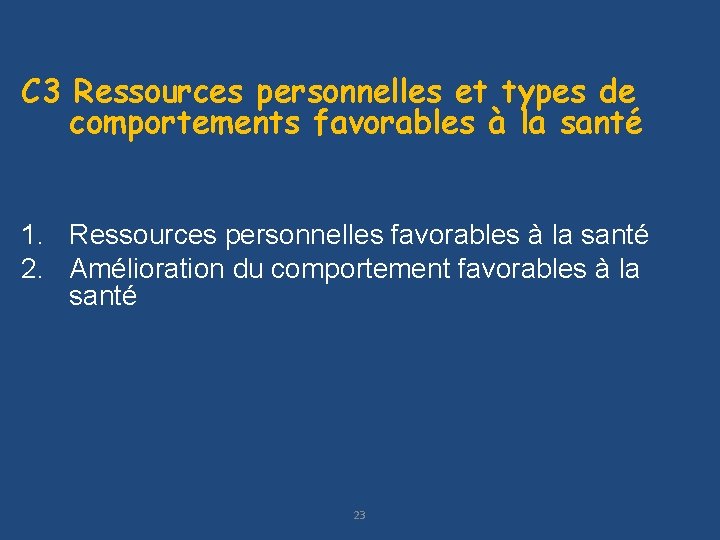 C3 Ressources personnelles et types de comportements favorables à la santé

1. Ressources personnelles favorables à la santé
2. Amélioration du comportement favorables à la santé

23